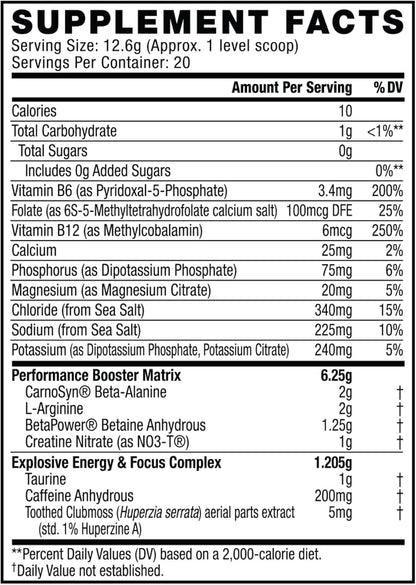 SUPPLEMENT FACTS

Serving Size: 12.6g (Approx. 1 level scoop)
Servings Per Container: 20

| | Amount Per Serving | % DV |
|---|---|---|
| Calories | 10 | |
| Total Carbohydrate | 1g | <1%** |
| Total Sugars | 0g | |
| Includes 0g Added Sugars | | 0%** |
| Vitamin B6 (as Pyridoxal-5-Phosphate) | 3.4mg | 200% |
| Folate (as 6S-5-Methyltetrahydrofolate calcium salt) | 100mcg DFE | 25% |
| Vitamin B12 (as Methylcobalamin) | 6mcg | 250% |
| Calcium | 25mg | 2% |
| Phosphorus (as Dipotassium Phosphate) | 75mg | 6% |
| Magnesium (as Magnesium Citrate) | 20mg | 5% |
| Chloride (from Sea Salt) | 340mg | 15% |
| Sodium (from Sea Salt) | 225mg | 10% |
| Potassium (as Dipotassium Phosphate, Potassium Citrate) | 240mg | 5% |
| Performance Booster Matrix | 6.25g | |
| CarnoSyn® Beta-Alanine | 2g | † |
| L-Arginine | 2g | † |
| BetaPower® Betaine Anhydrous | 1.25g | † |
| Creatine Nitrate (as NO3-T®) | 1g | † |
| Explosive Energy & Focus Complex | 1.205g | |
| Taurine | 1g | † |
| Caffeine Anhydrous | 200mg | † |
| Toothed Clubmoss (Huperzia serrata) aerial parts extract (std. 1% Huperzine A) | 5mg | † |

**Percent Daily Values (DV) based on a 2,000-calorie diet.
†Daily Value not established.